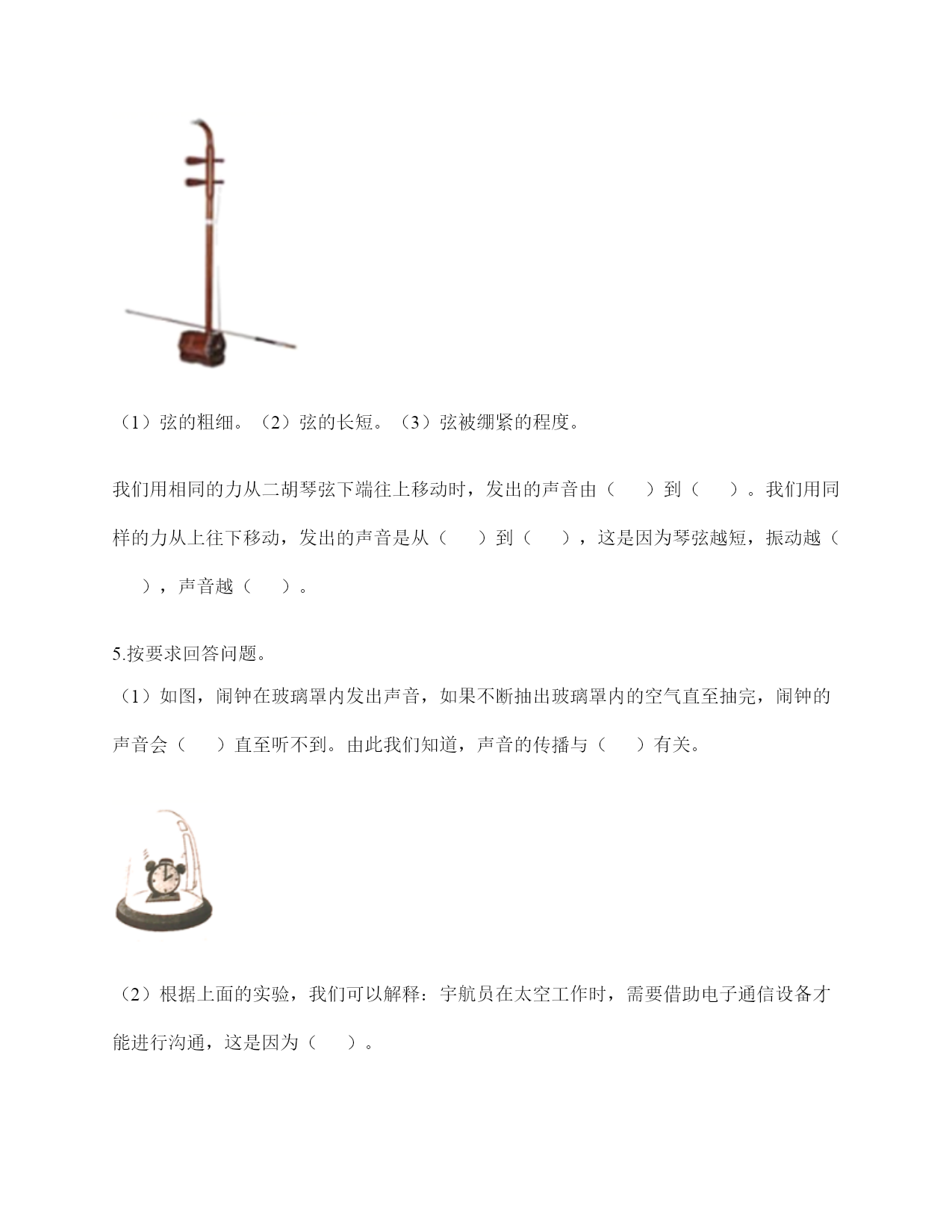 （1）弦的粗细。（2）弦的长短。（3）弦被绷紧的程度。

我们用相同的力从二胡琴弦下端往上移动时，发出的声音由（　　）到（　　）。我们用同样的力从上往下移动，发出的声音是从（　　）到（　　），这是因为琴弦越短，振动越（　　），声音越（　　）。

5.按要求回答问题。

（1）如图，闹钟在玻璃罩内发出声音，如果不断抽出玻璃罩内的空气直至抽完，闹钟的声音会（　　）直至听不到。由此我们知道，声音的传播与（　　）有关。

（2）根据上面的实验，我们可以解释：宇航员在太空工作时，需要借助电子通信设备才能进行沟通，这是因为（　　）。